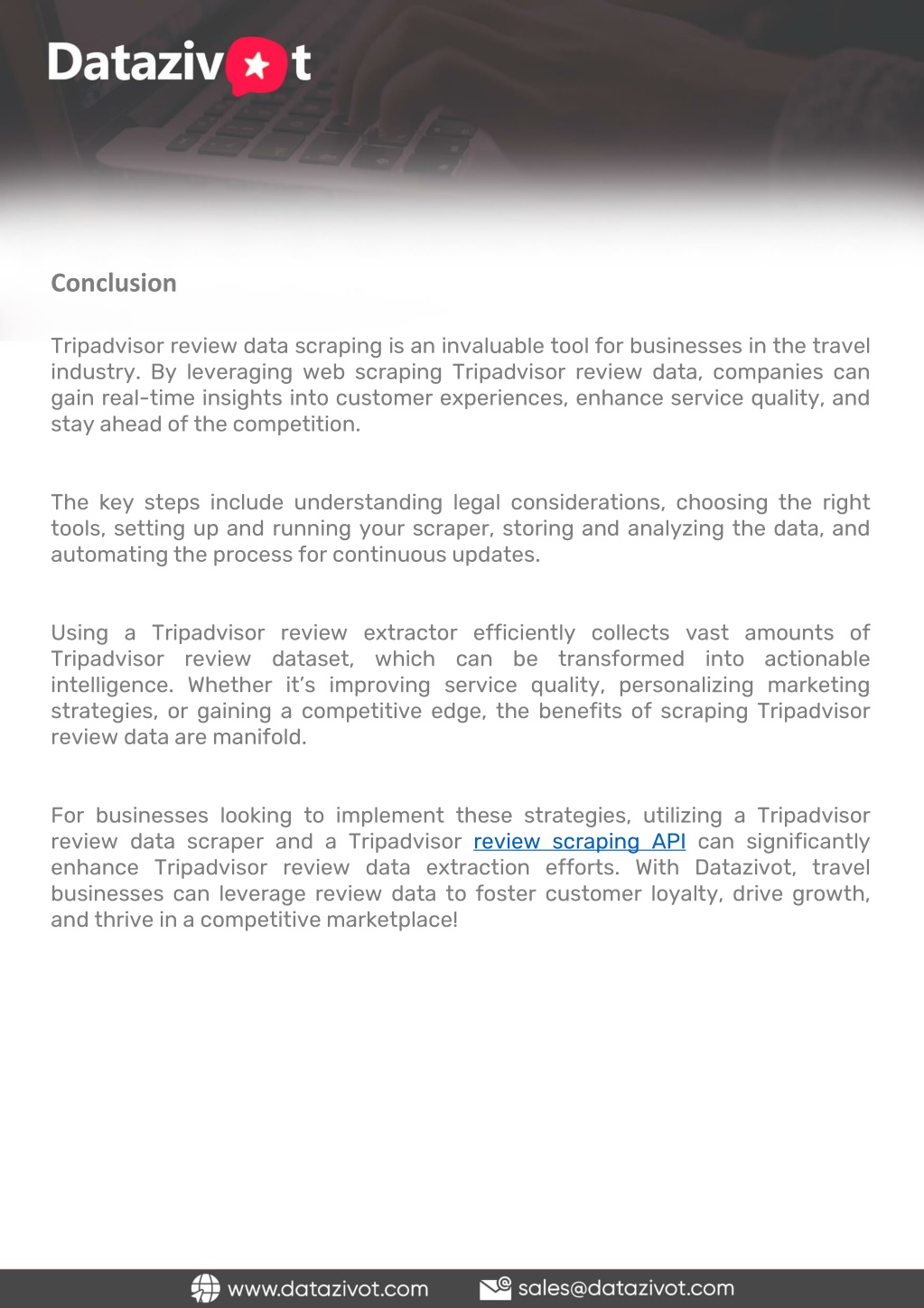 Datazivot

Conclusion

Tripadvisor review data scraping is an invaluable tool for businesses in the travel industry. By leveraging web scraping Tripadvisor review data, companies can gain real-time insights into customer experiences, enhance service quality, and stay ahead of the competition.

The key steps include understanding legal considerations, choosing the right tools, setting up and running your scraper, storing and analyzing the data, and automating the process for continuous updates.

Using a Tripadvisor review extractor efficiently collects vast amounts of Tripadvisor review dataset, which can be transformed into actionable intelligence. Whether it's improving service quality, personalizing marketing strategies, or gaining a competitive edge, the benefits of scraping Tripadvisor review data are manifold.

For businesses looking to implement these strategies, utilizing a Tripadvisor review data scraper and a Tripadvisor review scraping API can significantly enhance Tripadvisor review data extraction efforts. With Datazivot, travel businesses can leverage review data to foster customer loyalty, drive growth, and thrive in a competitive marketplace!

www.datazivot.com sales@datazivot.com